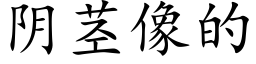 阴茎像的